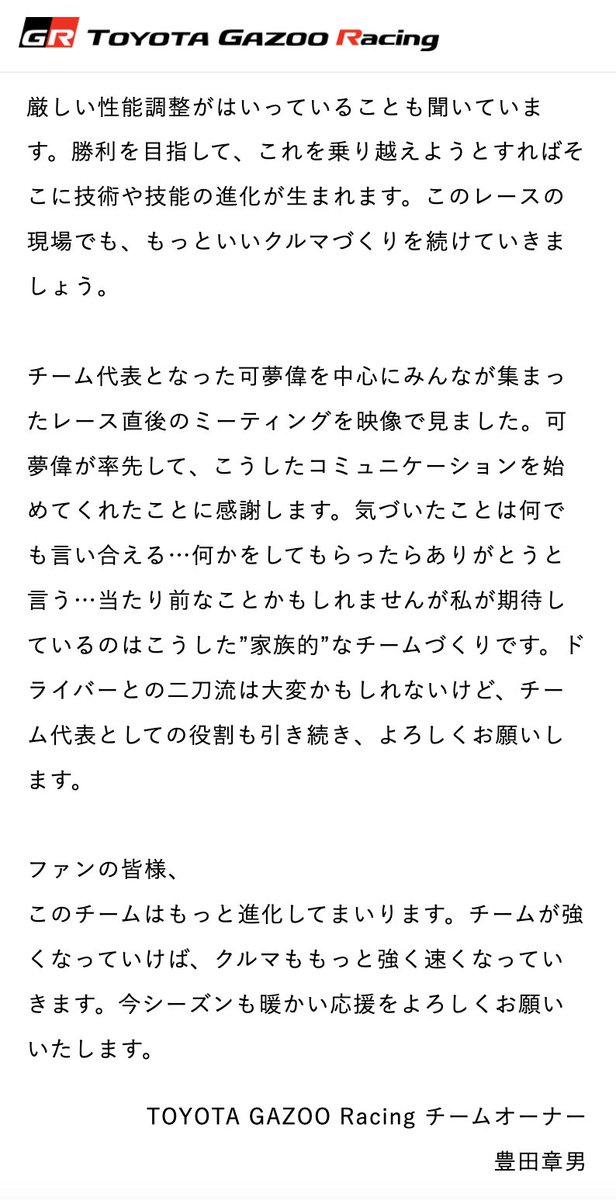 GR TOYOTA GAZOO Racing

厳しい性能調整がはいっていることも聞いています。勝利を目指して、これを乗り越えようとすればそこに技術や技能の進化が生まれます。このレースの現場でも、もっといいクルマづくりを続けていきましょう。

チーム代表となった可夢偉を中心にみんなが集まったレース直後のミーティングを映像で見ました。可夢偉が率先して、こうしたコミュニケーションを始めてくれたことに感謝します。気づいたことは何でも言い合える…何かをしてもらったらありがとうと言う…当たり前なことかもしれませんが私が期待しているのはこうした”家族的”なチームづくりです。ドライバーとの二刀流は大変かもしれないけど、チーム代表としての役割も引き続き、よろしくお願いします。

ファンの皆様、
このチームはもっと進化してまいります。チームが強くなっていけば、クルマももっと強く速くなっていきます。今シーズンも暖かい応援をよろしくお願いいたします。

TOYOTA GAZOO Racing チームオーナー
豊田章男